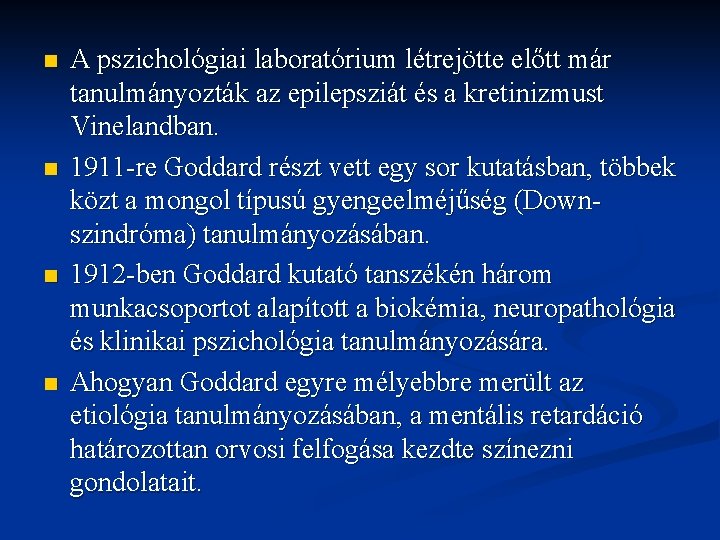 A pszichológiai laboratórium létrejötte előtt már tanulmányozták az epilepsziát és a kretinizmust Vinelandban.

1911-re Goddard részt vett egy sor kutatásban, többek közt a mongol típusú gyengeelméjűség (Down-szindróma) tanulmányozásában.

1912-ben Goddard kutató tanszékén három munkacsoportot alapított a biokémia, neuropathológia és klinikai pszichológia tanulmányozására.

Ahogyan Goddard egyre mélyebbre merült az etiológia tanulmányozásában, a mentális retardáció határozottan orvosi felfogása kezdte színezni gondolatait.